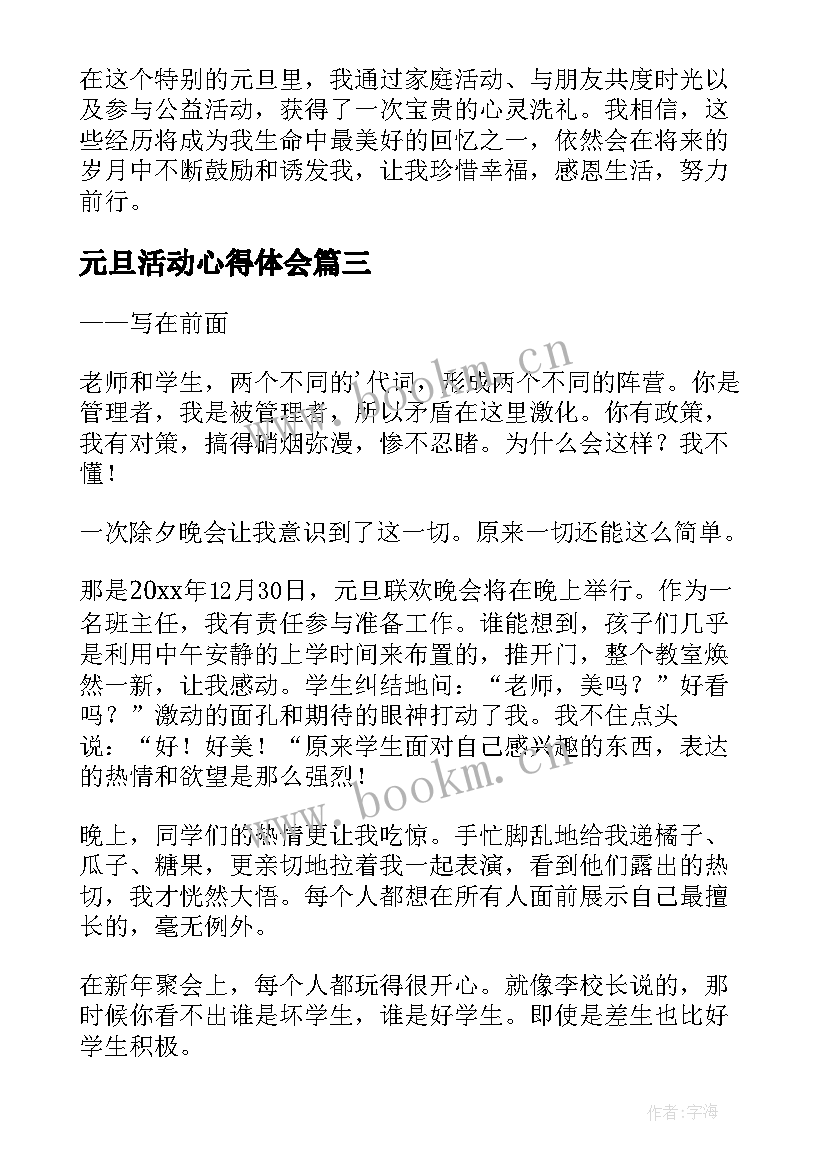 在这个特别的元旦里，我通过家庭活动、与朋友共度时光以及参与公益活动，获得了一次宝贵的心灵洗礼。我相信，这些经历将成为我生命中最美好的回忆之一，依然会在将来的岁月中不断鼓励和诱发我，让我珍惜幸福，感恩生活，努力前行。

元旦活动心得体会篇三

——写在前面

老师和学生，两个不同的'代词，形成两个不同的阵营。你是管理者，我是被管理者，所以矛盾在这里激化。你有政策，我有对策，搞得硝烟弥漫，惨不忍睹。为什么会这样？我不懂！

一次除夕晚会让我意识到了这一切。原来一切还能这么简单。

那是20xx年12月30日，元旦联欢晚会将在晚上举行。作为一名班主任，我有责任参与准备工作。谁能想到，孩子们几乎是利用中午安静的上学时间来布置的，推开门，整个教室焕然一新，让我感动。学生纠结地问：“老师，美吗？”好看吗？”激动的面孔和期待的眼神打动了我。我不住点头说：“好！好美！“原来学生面对自己感兴趣的东西，表达的热情和欲望是那么强烈！

晚上，同学们的热情更让我吃惊。手忙脚乱地给我递橘子、瓜子、糖果，更亲切地拉着我一起表演，看到他们露出的热切，我才恍然大悟。每个人都想在所有人面前展示自己最擅长的，毫无例外。

在新年聚会上，每个人都玩得很开心。就像李校长说的，那时候你看不出谁是坏学生，谁是好学生。即使是差生也比好学生积极。

www.bookm.cn

www.bookm.cn

作者：宇海